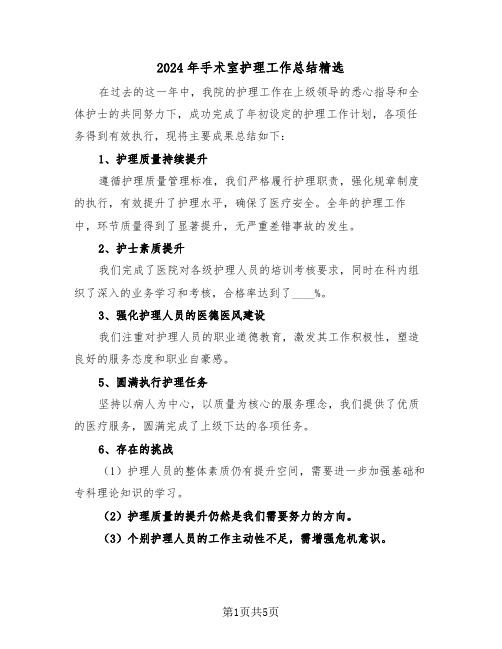 2024年手术室护理工作总结精选

在过去的这一年中，我院的护理工作在上级领导的悉心指导和全体护士的共同努力下，成功完成了年初设定的护理工作计划，各项任务得到有效执行，现将主要成果总结如下：

1、护理质量持续提升

遵循护理质量管理标准，我们严格履行护理职责，强化规章制度的执行，有效提升了护理水平，确保了医疗安全。全年的护理工作中，环节质量得到了显著提升，无严重差错事故的发生。

2、护士素质提升

我们完成了医院对各级护理人员的培训考核要求，同时在科内组织了深入的业务学习和考核，合格率达到了____%。

3、强化护理人员的医德医风建设

我们注重对护理人员的职业道德教育，激发其工作积极性，塑造良好的服务态度和职业自豪感。

5、圆满执行护理任务

坚持以病人为中心，以质量为核心的服务理念，我们提供了优质的医疗服务，圆满完成了上级下达的各项任务。

6、存在的挑战

（1）护理人员的整体素质仍有提升空间，需要进一步加强基础和专科理论知识的学习。

（2）护理质量的提升仍然是我们需要努力的方向。

（3）个别护理人员的工作主动性不足，需增强危机意识。

第1页共5页